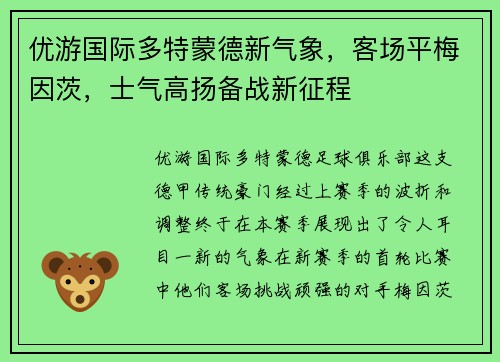 优游国际多特蒙德新气象，客场平梅因茨，士气高扬备战新征程

优游国际多特蒙德足球俱乐部这支德甲传统豪门经过上赛季的波折和调整终于在本赛季展现出了令人耳目一新的气象在新赛季的首轮比赛中他们客场挑战顽强的对手梅因茨